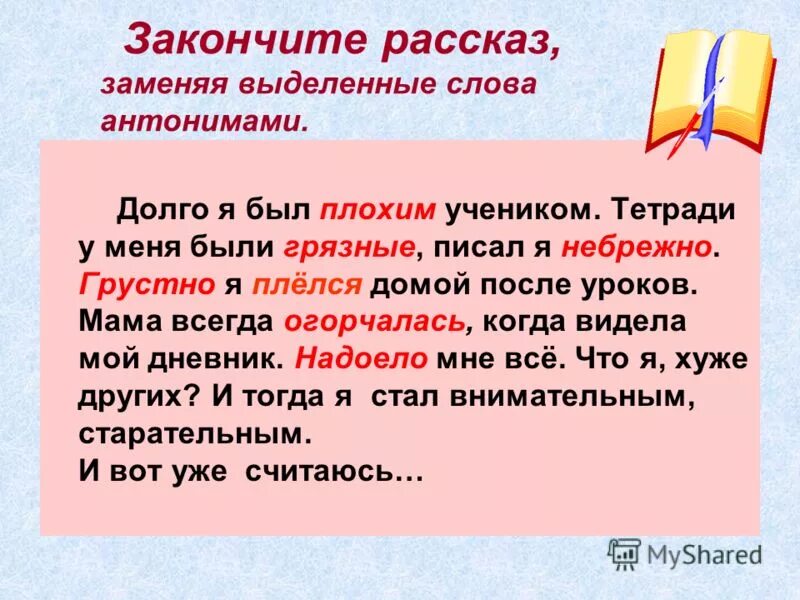 Закончите рассказ,
заменяя выделенные слова антонимами.

Долго я был плохим учеником. Тетради у меня были грязные, писал я небрежно. Грустно я плёлся домой после уроков. Мама всегда огорчалась, когда видела мой дневник. Надоело мне всё. Что я, хуже других? И тогда я стал внимательным, старательным.
И вот уже считаюсь…

MyShared